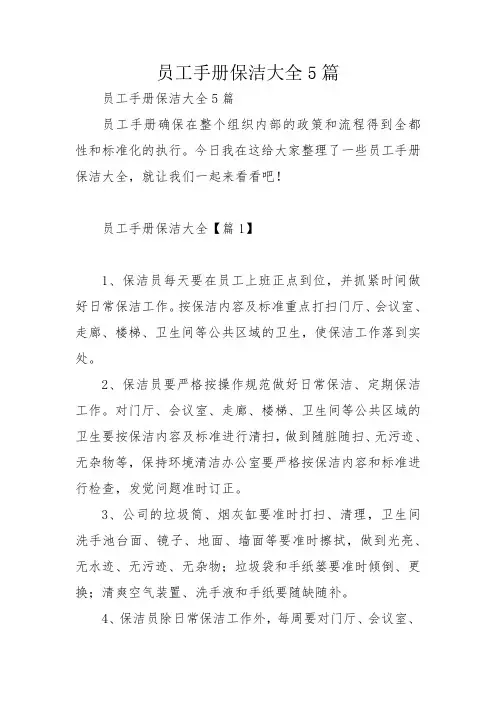 员工手册保洁大全5篇

员工手册保洁大全5篇

员工手册确保在整个组织内部的政策和流程得到全都性和标准化的执行。今日我在这给大家整理了一些员工手册保洁大全，就让我们一起来看看吧！

员工手册保洁大全【篇1】

1、保洁员每天要在员工上班正点到位，并抓紧时间做好日常保洁工作。按保洁内容及标准重点打扫门厅、会议室、走廊、楼梯、卫生间等公共区域的卫生，使保洁工作落到实处。

2、保洁员要严格按操作规范做好日常保洁、定期保洁工作。对门厅、会议室、走廊、楼梯、卫生间等公共区域的卫生要按保洁内容及标准进行清扫，做到随脏随扫、无污迹、无杂物等，保持环境清洁办公室要严格按保洁内容和标准进行检查，发觉问题准时订正。

3、公司的垃圾筒、烟灰缸要准时打扫、清理，卫生间洗手池台面、镜子、地面、墙面等要准时擦拭，做到光亮、无水迹、无污迹、无杂物；垃圾袋和手纸篓要准时倾倒、更换；清爽空气装置、洗手液和手纸要随缺随补。

4、保洁员除日常保洁工作外，每周要对门厅、会议室、